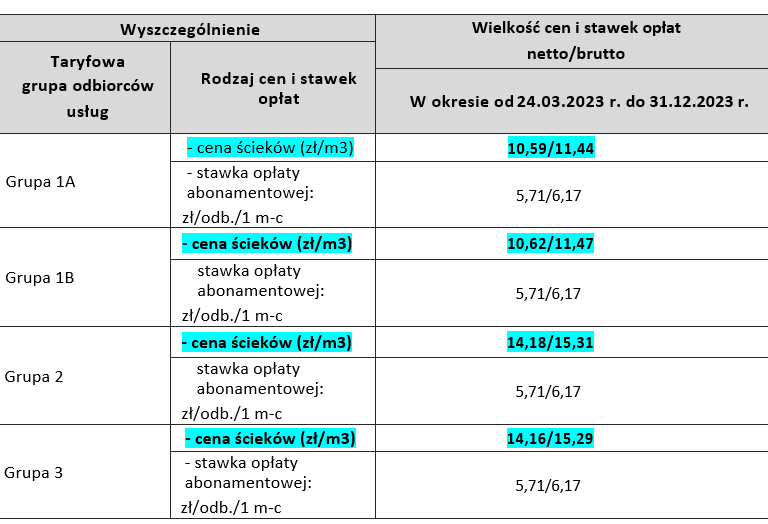 | Wyszczególnienie | | Wielkość cen i stawek opłat netto/brutto |
|---|---|---|
| Taryfowa grupa odbiorców usług | Rodzaj cen i stawek opłat | W okresie od 24.03.2023 r. do 31.12.2023 r. |
| Grupa 1A | - cena ścieków (zł/m3) | 10,59/11,44 |
| | - stawka opłaty abonamentowej: zł/odb./1 m-c | 5,71/6,17 |
| Grupa 1B | - cena ścieków (zł/m3) | 10,62/11,47 |
| | stawka opłaty abonamentowej: zł/odb./1 m-c | 5,71/6,17 |
| Grupa 2 | - cena ścieków (zł/m3) | 14,18/15,31 |
| | stawka opłaty abonamentowej: zł/odb./1 m-c | 5,71/6,17 |
| Grupa 3 | - cena ścieków (zł/m3) | 14,16/15,29 |
| | - stawka opłaty abonamentowej: zł/odb./1 m-c | 5,71/6,17 |